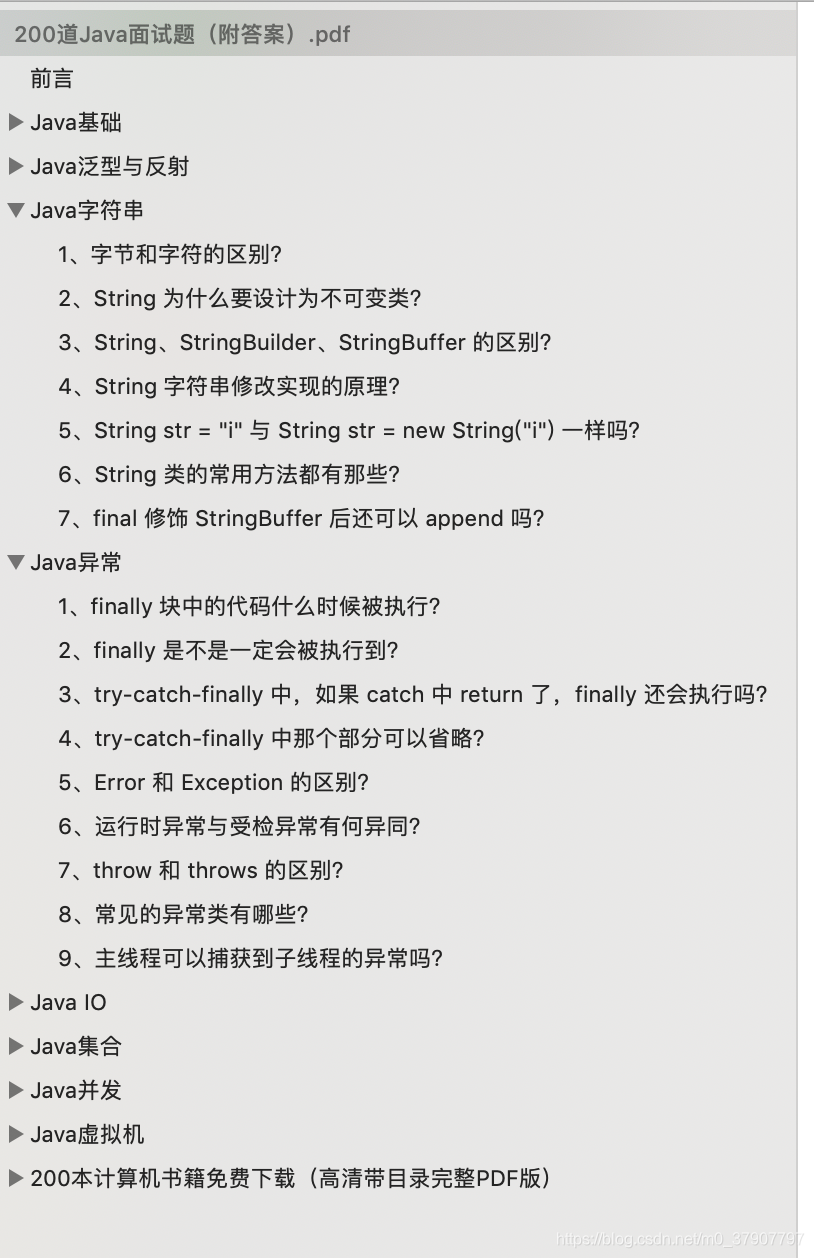 200道Java面试题（附答案）.pdf

前言

Java基础

Java泛型与反射

Java字符串

1、字节和字符的区别?

2、String 为什么要设计为不可变类?

3、String、StringBuilder、StringBuffer 的区别?

4、String 字符串修改实现的原理?

5、String str = "i" 与 String str = new String("i") 一样吗?

6、String 类的常用方法都有那些?

7、final 修饰 StringBuffer 后还可以 append 吗?

Java异常

1、finally 块中的代码什么时候被执行?

2、finally 是不是一定会被执行到?

3、try-catch-finally 中，如果 catch 中 return 了，finally 还会执行吗?

4、try-catch-finally 中那个部分可以省略?

5、Error 和 Exception 的区别?

6、运行时异常与受检异常有何异同?

7、throw 和 throws 的区别?

8、常见的异常类有哪些?

9、主线程可以捕获到子线程的异常吗?

Java IO

Java集合

Java并发

Java虚拟机

200本计算机书籍免费下载（高清带目录完整PDF版）

https://blog.csdn.net/m0_37907797